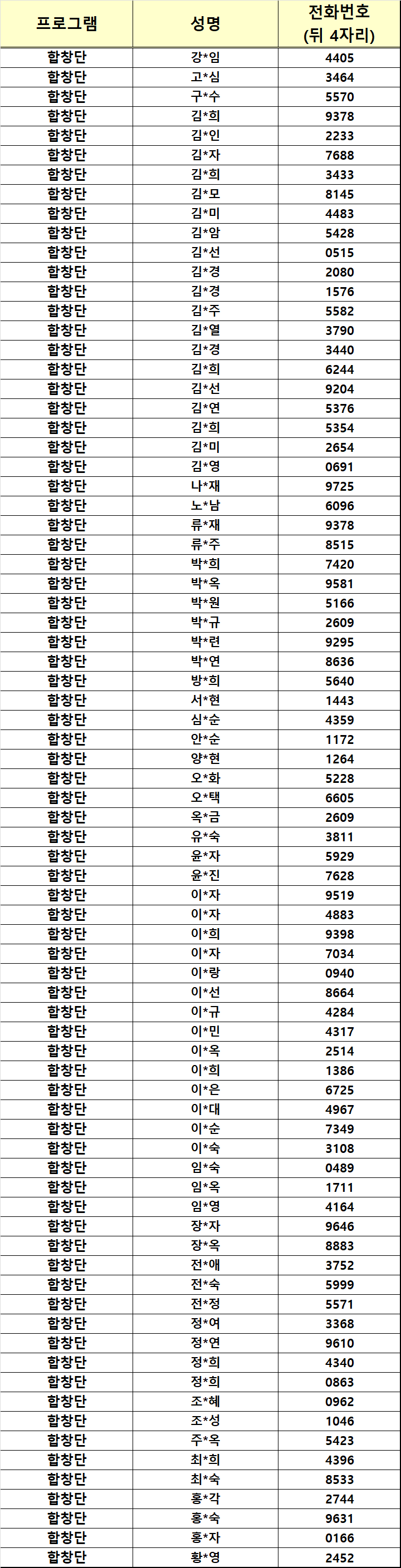 | 프로그램 | 성명 | 전화번호 (뒤 4자리) |
|---|---|---|
| 합창단 | 강*임 | 4405 |
| 합창단 | 고*심 | 3464 |
| 합창단 | 구*수 | 5570 |
| 합창단 | 김*희 | 9378 |
| 합창단 | 김*인 | 2233 |
| 합창단 | 김*자 | 7688 |
| 합창단 | 김*희 | 3433 |
| 합창단 | 김*모 | 8145 |
| 합창단 | 김*미 | 4483 |
| 합창단 | 김*암 | 5428 |
| 합창단 | 김*선 | 0515 |
| 합창단 | 김*경 | 2080 |
| 합창단 | 김*경 | 1576 |
| 합창단 | 김*주 | 5582 |
| 합창단 | 김*열 | 3790 |
| 합창단 | 김*경 | 3440 |
| 합창단 | 김*희 | 6244 |
| 합창단 | 김*선 | 9204 |
| 합창단 | 김*연 | 5376 |
| 합창단 | 김*희 | 5354 |
| 합창단 | 김*미 | 2654 |
| 합창단 | 김*영 | 0691 |
| 합창단 | 나*재 | 9725 |
| 합창단 | 노*남 | 6096 |
| 합창단 | 류*재 | 9378 |
| 합창단 | 류*주 | 8515 |
| 합창단 | 박*희 | 7420 |
| 합창단 | 박*옥 | 9581 |
| 합창단 | 박*원 | 5166 |
| 합창단 | 박*규 | 2609 |
| 합창단 | 박*련 | 9295 |
| 합창단 | 박*연 | 8636 |
| 합창단 | 방*희 | 5640 |
| 합창단 | 서*현 | 1443 |
| 합창단 | 심*순 | 4359 |
| 합창단 | 안*순 | 1172 |
| 합창단 | 양*현 | 1264 |
| 합창단 | 오*화 | 5228 |
| 합창단 | 오*택 | 6605 |
| 합창단 | 옥*금 | 2609 |
| 합창단 | 유*숙 | 3811 |
| 합창단 | 윤*자 | 5929 |
| 합창단 | 윤*진 | 7628 |
| 합창단 | 이*자 | 9519 |
| 합창단 | 이*자 | 4883 |
| 합창단 | 이*희 | 9398 |
| 합창단 | 이*자 | 7034 |
| 합창단 | 이*랑 | 0940 |
| 합창단 | 이*선 | 8664 |
| 합창단 | 이*규 | 4284 |
| 합창단 | 이*민 | 4317 |
| 합창단 | 이*옥 | 2514 |
| 합창단 | 이*희 | 1386 |
| 합창단 | 이*은 | 6725 |
| 합창단 | 이*대 | 4967 |
| 합창단 | 이*순 | 7349 |
| 합창단 | 이*숙 | 3108 |
| 합창단 | 임*숙 | 0489 |
| 합창단 | 임*옥 | 1711 |
| 합창단 | 임*영 | 4164 |
| 합창단 | 장*자 | 9646 |
| 합창단 | 장*옥 | 8883 |
| 합창단 | 전*애 | 3752 |
| 합창단 | 전*숙 | 5999 |
| 합창단 | 전*정 | 5571 |
| 합창단 | 정*여 | 3368 |
| 합창단 | 정*연 | 9610 |
| 합창단 | 정*희 | 4340 |
| 합창단 | 정*희 | 0863 |
| 합창단 | 조*혜 | 0962 |
| 합창단 | 조*성 | 1046 |
| 합창단 | 주*옥 | 5423 |
| 합창단 | 최*희 | 4396 |
| 합창단 | 최*숙 | 8533 |
| 합창단 | 홍*각 | 2744 |
| 합창단 | 홍*숙 | 9631 |
| 합창단 | 홍*자 | 0166 |
| 합창단 | 황*영 | 2452 |